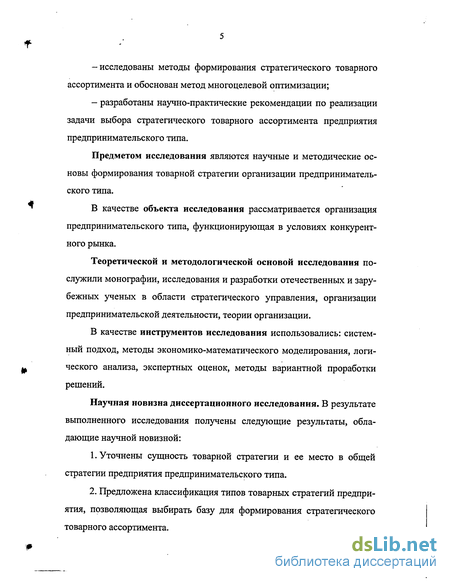 5

– исследованы методы формирования стратегического товарного ассортимента и обоснован метод многоцелевой оптимизации;

– разработаны научно-практические рекомендации по реализации задачи выбора стратегического товарного ассортимента предприятия предпринимательского типа.

Предметом исследования являются научные и методические основы формирования товарной стратегии организации предпринимательского типа.

В качестве объекта исследования рассматривается организация предпринимательского типа, функционирующая в условиях конкурентного рынка.

Теоретической и методологической основой исследования послужили монографии, исследования и разработки отечественных и зарубежных ученых в области стратегического управления, организации предпринимательской деятельности, теории организации.

В качестве инструментов исследования использовались: системный подход, методы экономико-математического моделирования, логического анализа, экспертных оценок, методы вариантной проработки решений.

Научная новизна диссертационного исследования. В результате выполненного исследования получены следующие результаты, обладающие научной новизной:

1. Уточнены сущность товарной стратегии и ее место в общей стратегии предприятия предпринимательского типа.

2. Предложена классификация типов товарных стратегий предприятия, позволяющая выбирать базу для формирования стратегического товарного ассортимента.

dsLib.net
библиотека диссертаций